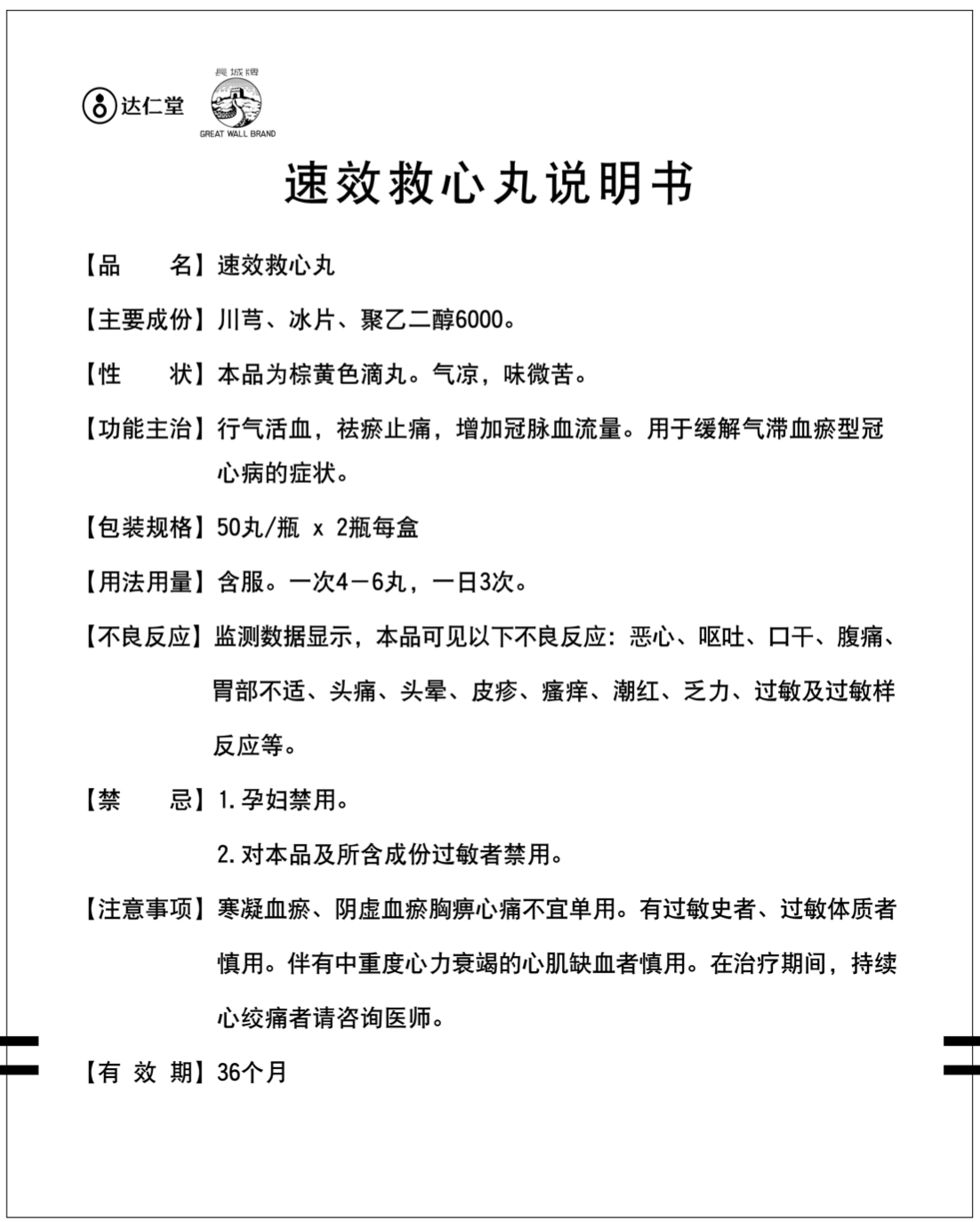 达仁堂

長城牌
GREAT WALL BRAND

速效救心丸说明书

【品　　名】速效救心丸

【主要成份】川芎、冰片、聚乙二醇6000。

【性　　状】本品为棕黄色滴丸。气凉，味微苦。

【功能主治】行气活血，祛瘀止痛，增加冠脉血流量。用于缓解气滞血瘀型冠心病的症状。

【包装规格】50丸/瓶 x 2瓶每盒

【用法用量】含服。一次4－6丸，一日3次。

【不良反应】监测数据显示，本品可见以下不良反应：恶心、呕吐、口干、腹痛、胃部不适、头痛、头晕、皮疹、瘙痒、潮红、乏力、过敏及过敏样反应等。

【禁　　忌】1.孕妇禁用。

2.对本品及所含成份过敏者禁用。

【注意事项】寒凝血瘀、阴虚血瘀胸痹心痛不宜单用。有过敏史者、过敏体质者慎用。伴有中重度心力衰竭的心肌缺血者慎用。在治疗期间，持续心绞痛者请咨询医师。

【有 效 期】36个月